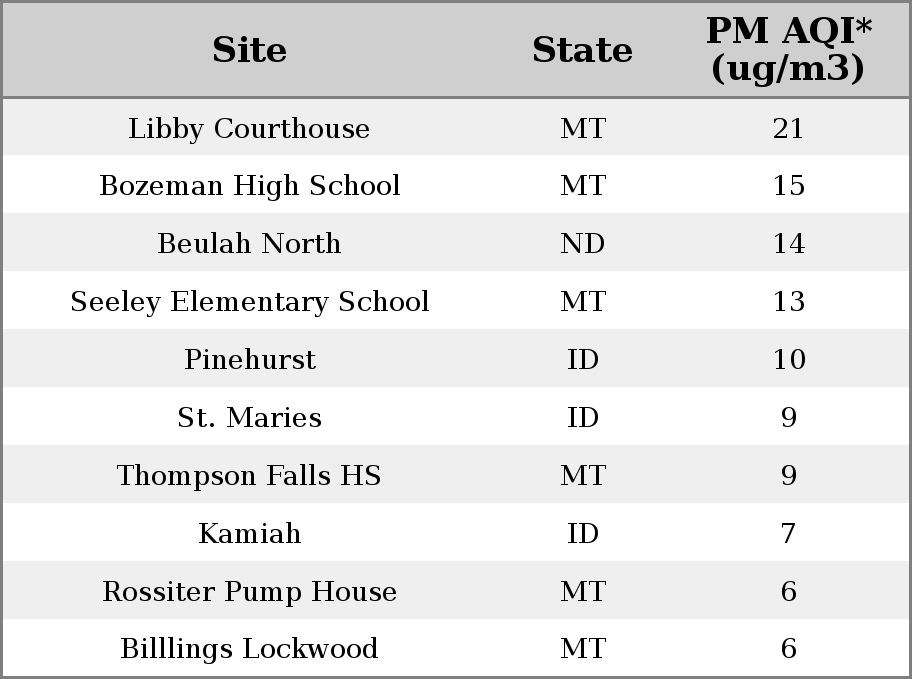 | Site | State | PM AQI* (ug/m3) |
|---|---|---|
| Libby Courthouse | MT | 21 |
| Bozeman High School | MT | 15 |
| Beulah North | ND | 14 |
| Seeley Elementary School | MT | 13 |
| Pinehurst | ID | 10 |
| St. Maries | ID | 9 |
| Thompson Falls HS | MT | 9 |
| Kamiah | ID | 7 |
| Rossiter Pump House | MT | 6 |
| Billlings Lockwood | MT | 6 |